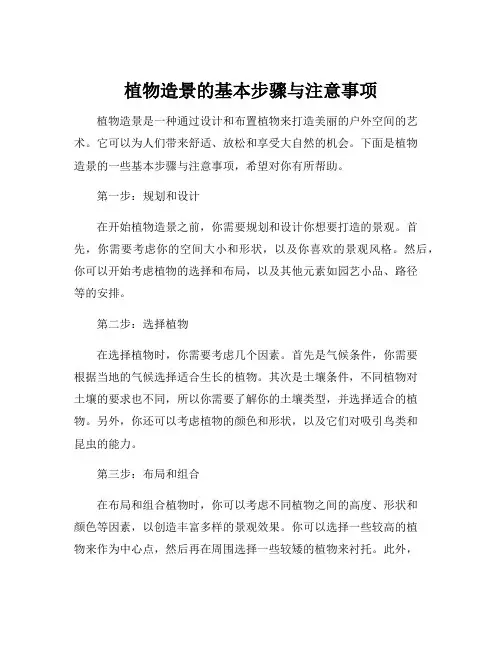 植物造景的基本步骤与注意事项

植物造景是一种通过设计和布置植物来打造美丽的户外空间的艺术。它可以为人们带来舒适、放松和享受大自然的机会。下面是植物造景的一些基本步骤与注意事项，希望对你有所帮助。

第一步：规划和设计

在开始植物造景之前，你需要规划和设计你想要打造的景观。首先，你需要考虑你的空间大小和形状，以及你喜欢的景观风格。然后，你可以开始考虑植物的选择和布局，以及其他元素如园艺小品、路径等的安排。

第二步：选择植物

在选择植物时，你需要考虑几个因素。首先是气候条件，你需要根据当地的气候选择适合生长的植物。其次是土壤条件，不同植物对土壤的要求也不同，所以你需要了解你的土壤类型，并选择适合的植物。另外，你还可以考虑植物的颜色和形状，以及它们对吸引鸟类和昆虫的能力。

第三步：布局和组合

在布局和组合植物时，你可以考虑不同植物之间的高度、形状和颜色等因素，以创造丰富多样的景观效果。你可以选择一些较高的植物来作为中心点，然后再在周围选择一些较矮的植物来衬托。此外，